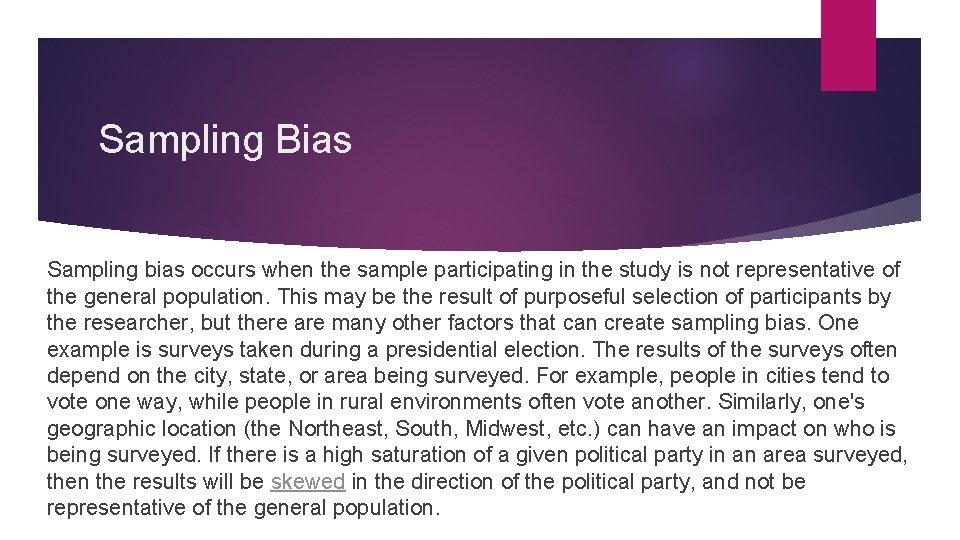 Sampling Bias

Sampling bias occurs when the sample participating in the study is not representative of the general population. This may be the result of purposeful selection of participants by the researcher, but there are many other factors that can create sampling bias. One example is surveys taken during a presidential election. The results of the surveys often depend on the city, state, or area being surveyed. For example, people in cities tend to vote one way, while people in rural environments often vote another. Similarly, one's geographic location (the Northeast, South, Midwest, etc.) can have an impact on who is being surveyed. If there is a high saturation of a given political party in an area surveyed, then the results will be skewed in the direction of the political party, and not be representative of the general population.